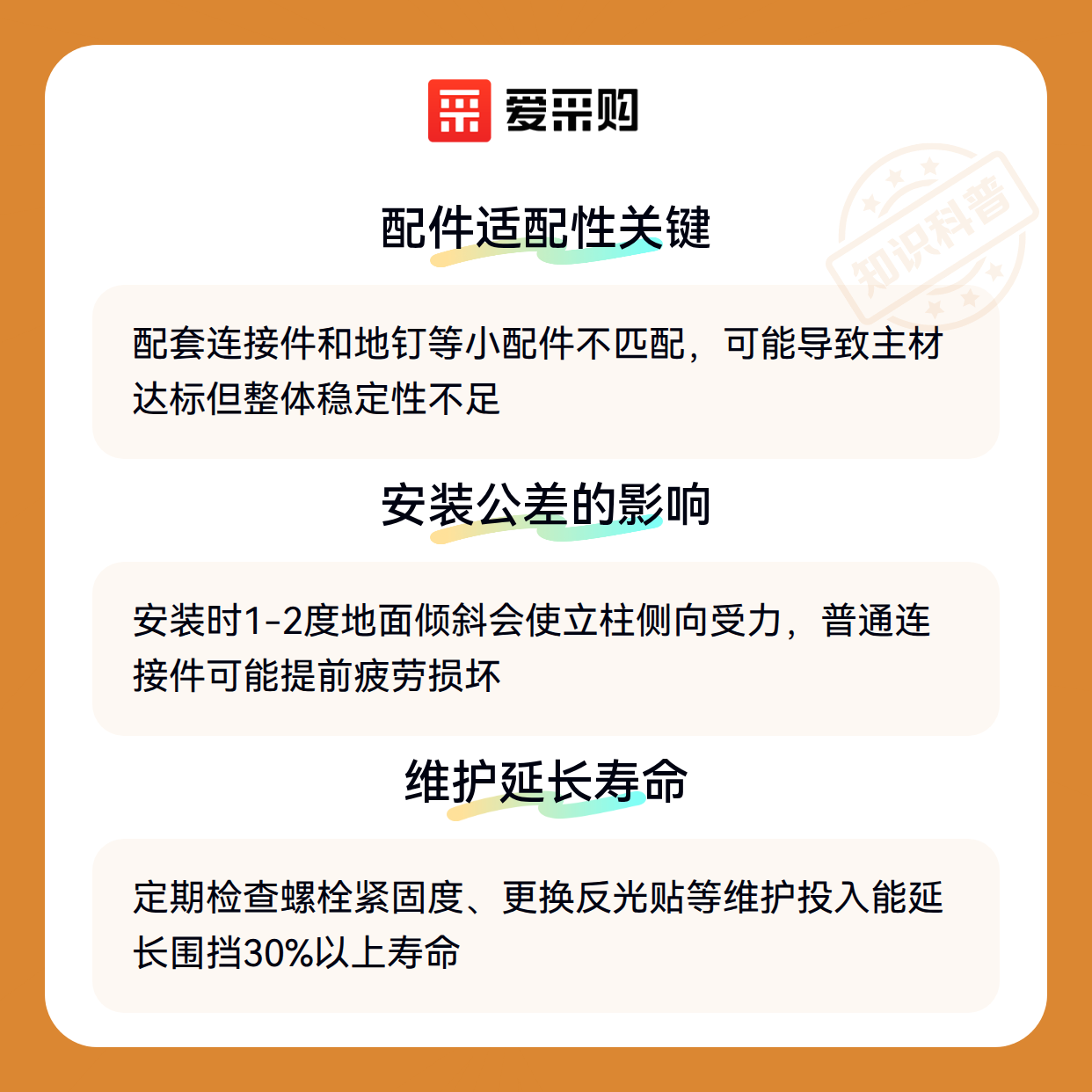 爱采购

配件适配性关键

配套连接件和地钉等小配件不匹配，可能导致主材达标但整体稳定性不足

安装公差的影响

安装时1-2度地面倾斜会使立柱侧向受力，普通连接件可能提前疲劳损坏

维护延长寿命

定期检查螺栓紧固度、更换反光贴等维护投入能延长围挡30%以上寿命

知识科普